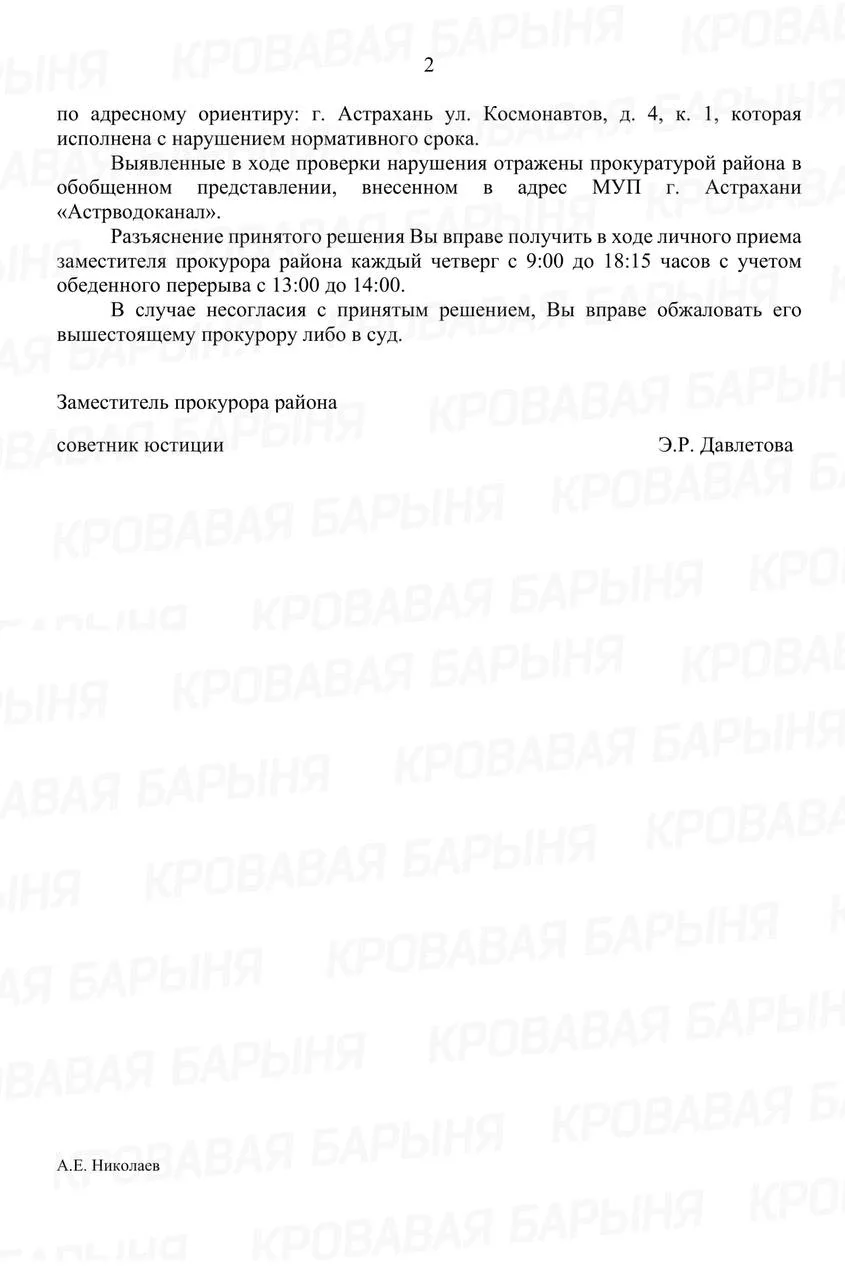 2

по адресному ориентиру: г. Астрахань ул. Космонавтов, д. 4, к. 1, которая исполнена с нарушением нормативного срока.

Выявленные в ходе проверки нарушения отражены прокуратурой района в обобщенном представлении, внесенном в адрес МУП г. Астрахани «Астрводоканал».

Разъяснение принятого решения Вы вправе получить в ходе личного приема заместителя прокурора района каждый четверг с 9:00 до 18:15 часов с учетом обеденного перерыва с 13:00 до 14:00.

В случае несогласия с принятым решением, Вы вправе обжаловать его вышестоящему прокурору либо в суд.

Заместитель прокурора района

советник юстиции Э.Р. Давлетова

А.Е. Николаев

КРОВАВАЯ БАРЫНЯ